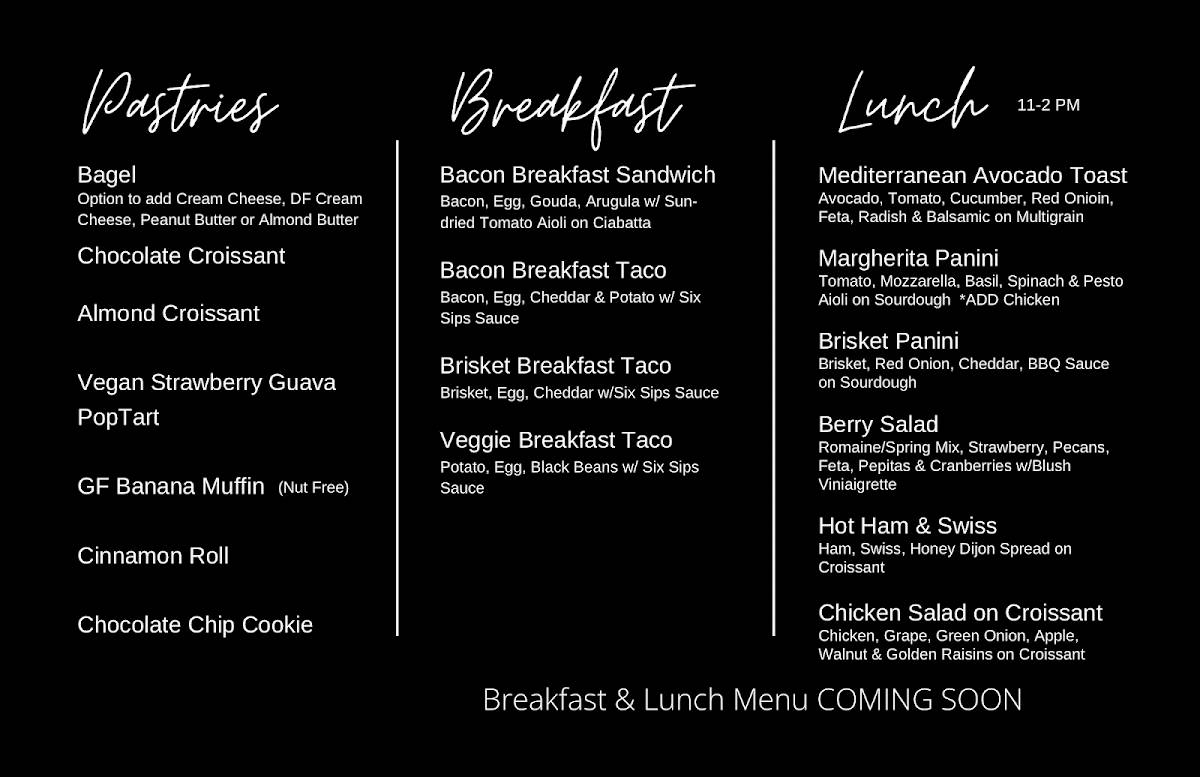 Pastries

Bagel
Option to add Cream Cheese, DF Cream Cheese, Peanut Butter or Almond Butter

Chocolate Croissant

Almond Croissant

Vegan Strawberry Guava PopTart

GF Banana Muffin (Nut Free)

Cinnamon Roll

Chocolate Chip Cookie

Breakfast

Bacon Breakfast Sandwich
Bacon, Egg, Gouda, Arugula w/ Sun-dried Tomato Aioli on Ciabatta

Bacon Breakfast Taco
Bacon, Egg, Cheddar & Potato w/ Six Sips Sauce

Brisket Breakfast Taco
Brisket, Egg, Cheddar w/Six Sips Sauce

Veggie Breakfast Taco
Potato, Egg, Black Beans w/ Six Sips Sauce

Lunch 11-2 PM

Mediterranean Avocado Toast
Avocado, Tomato, Cucumber, Red Onioin, Feta, Radish & Balsamic on Multigrain

Margherita Panini
Tomato, Mozzarella, Basil, Spinach & Pesto Aioli on Sourdough *ADD Chicken

Brisket Panini
Brisket, Red Onion, Cheddar, BBQ Sauce on Sourdough

Berry Salad
Romaine/Spring Mix, Strawberry, Pecans, Feta, Pepitas & Cranberries w/Blush Viniaigrette

Hot Ham & Swiss
Ham, Swiss, Honey Dijon Spread on Croissant

Chicken Salad on Croissant
Chicken, Grape, Green Onion, Apple, Walnut & Golden Raisins on Croissant

Breakfast & Lunch Menu COMING SOON